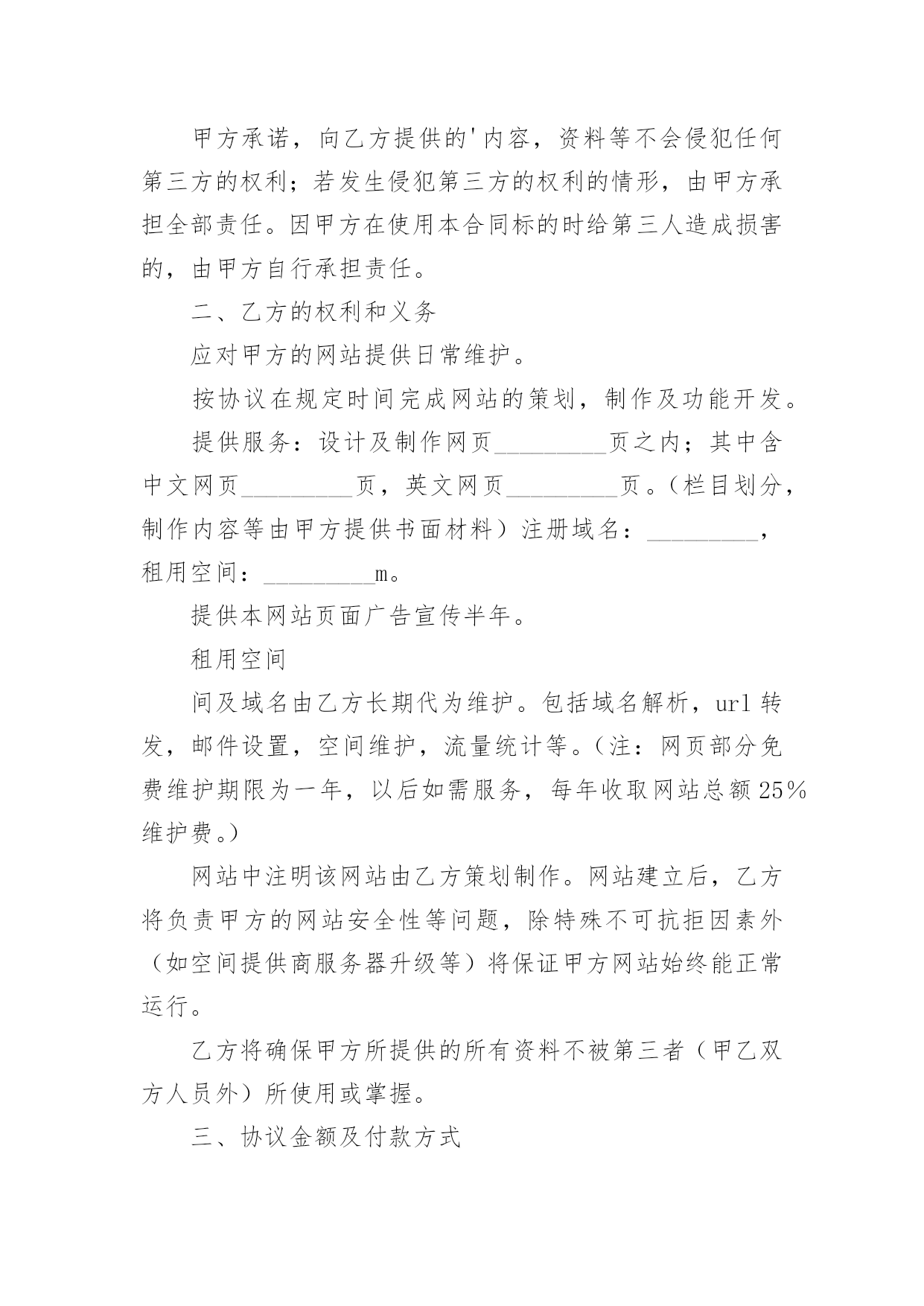 甲方承诺，向乙方提供的'内容，资料等不会侵犯任何第三方的权利；若发生侵犯第三方的权利的情形，由甲方承担全部责任。因甲方在使用本合同标的时给第三人造成损害的，由甲方自行承担责任。

二、乙方的权利和义务

应对甲方的网站提供日常维护。

按协议在规定时间完成网站的策划，制作及功能开发。

提供服务：设计及制作网页_________页之内；其中含中文网页_________页，英文网页_________页。（栏目划分，制作内容等由甲方提供书面材料）注册域名：_________，租用空间：_________m。

提供本网站页面广告宣传半年。

租用空间

间及域名由乙方长期代为维护。包括域名解析，url转发，邮件设置，空间维护，流量统计等。（注：网页部分免费维护期限为一年，以后如需服务，每年收取网站总额25%维护费。）

网站中注明该网站由乙方策划制作。网站建立后，乙方将负责甲方的网站安全性等问题，除特殊不可抗拒因素外（如空间提供商服务器升级等）将保证甲方网站始终能正常运行。

乙方将确保甲方所提供的所有资料不被第三者（甲乙双方人员外）所使用或掌握。

三、协议金额及付款方式